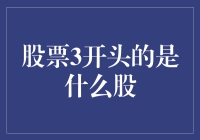 股票3开头的是什么股